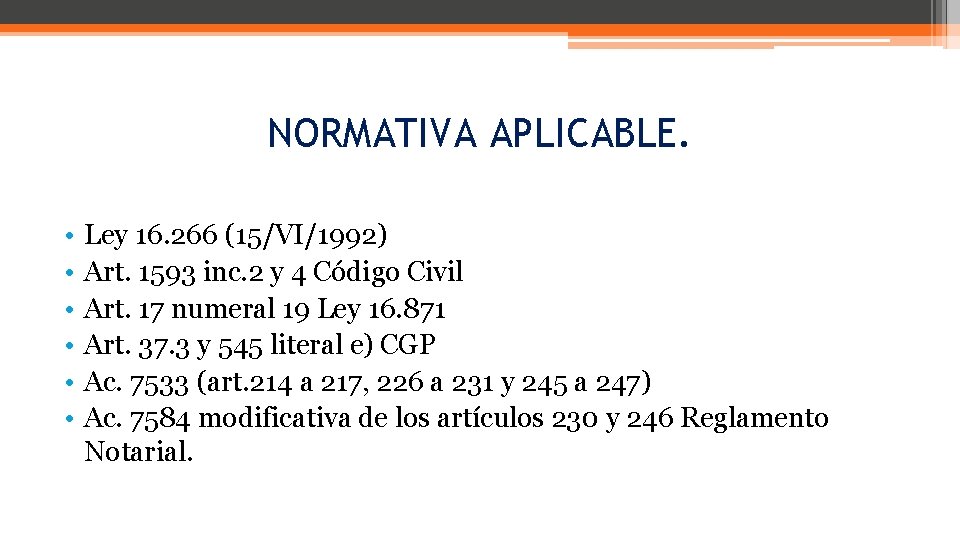 NORMATIVA APLICABLE.

• Ley 16.266 (15/VI/1992)
• Art. 1593 inc.2 y 4 Código Civil
• Art. 17 numeral 19 Ley 16.871
• Art. 37.3 y 545 literal e) CGP
• Ac. 7533 (art.214 a 217, 226 a 231 y 245 a 247)
• Ac. 7584 modificativa de los artículos 230 y 246 Reglamento Notarial.